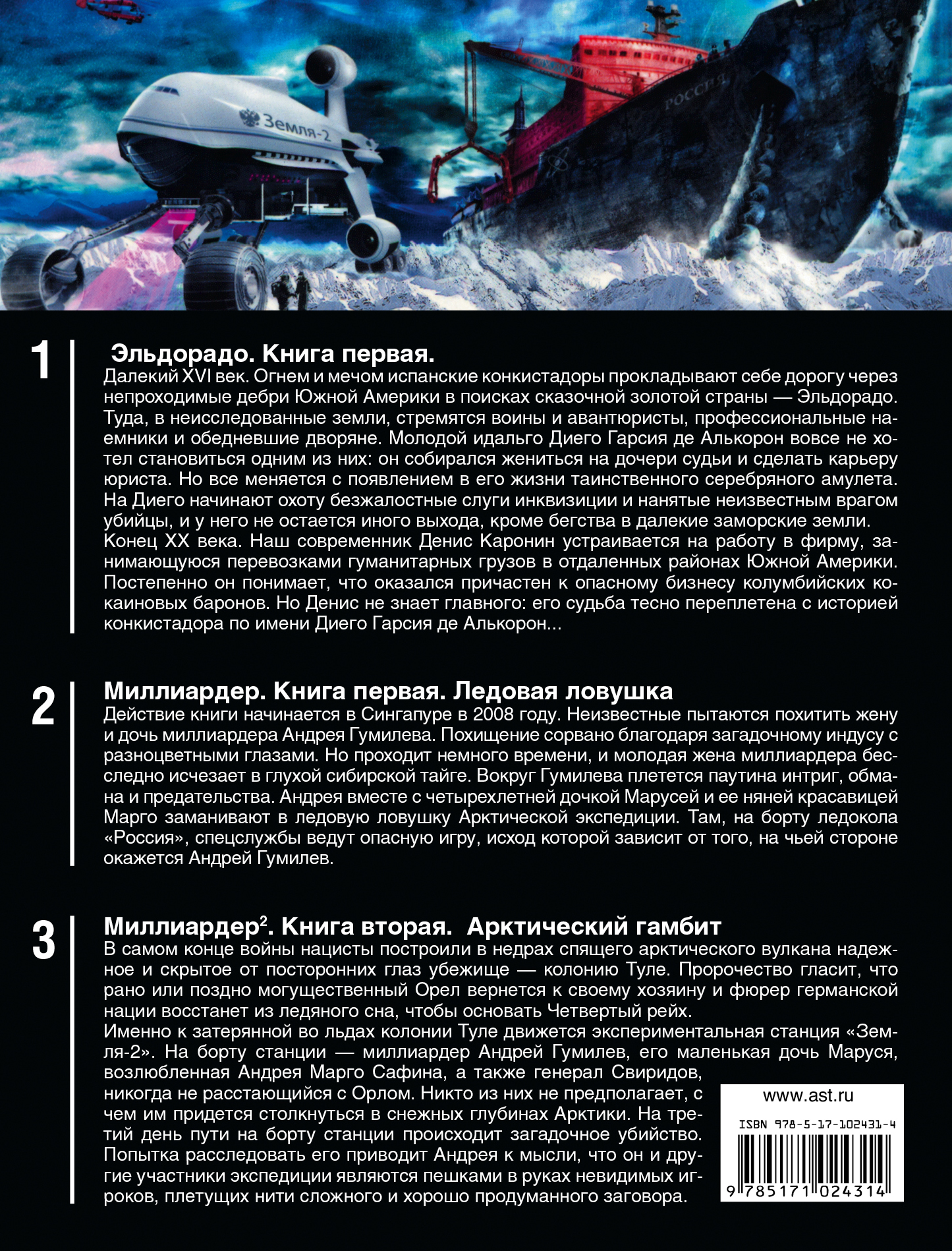 Земля-2

РОССИЯ

1

Эльдорадо. Книга первая.

Далекий XVI век. Огнем и мечом испанские конкистадоры прокладывают себе дорогу через непроходимые дебри Южной Америки в поисках сказочной золотой страны — Эльдорадо. Туда, в неисследованные земли, стремятся воины и авантюристы, профессиональные наемники и обедневшие дворяне. Молодой идальго Диего Гарсия де Алькорон вовсе не хотел становиться одним из них: он собирался жениться на дочери судьи и сделать карьеру юриста. Но все меняется с появлением в его жизни таинственного серебряного амулета. На Диего начинают охоту безжалостные слуги инквизиции и нанятые неизвестным врагом убийцы, и у него не остается иного выхода, кроме бегства в далекие заморские земли.
Конец XX века. Наш современник Денис Каронин устраивается на работу в фирму, занимающуюся перевозками гуманитарных грузов в отдаленных районах Южной Америки. Постепенно он понимает, что оказался причастен к опасному бизнесу колумбийских кокаиновых баронов. Но Денис не знает главного: его судьба тесно переплетена с историей конкистадора по имени Диего Гарсия де Алькорон...

2

Миллиардер. Книга первая. Ледовая ловушка

Действие книги начинается в Сингапуре в 2008 году. Неизвестные пытаются похитить жену и дочь миллиардера Андрея Гумилева. Похищение сорвано благодаря загадочному индусу с разноцветными глазами. Но проходит немного времени, и молодая жена миллиардера бесследно исчезает в глухой сибирской тайге. Вокруг Гумилева плетется паутина интриг, обмана и предательства. Андрея вместе с четырехлетней дочкой Марусей и ее няней красавицей Марго заманивают в ледовую ловушку Арктической экспедиции. Там, на борту ледокола «Россия», спецслужбы ведут опасную игру, исход которой зависит от того, на чьей стороне окажется Андрей Гумилев.

3

Миллиардер$^2$. Книга вторая. Арктический гамбит

В самом конце войны нацисты построили в недрах спящего арктического вулкана надежное и скрытое от посторонних глаз убежище — колонию Туле. Пророчество гласит, что рано или поздно могущественный Орел вернется к своему хозяину и фюрер германской нации восстанет из ледяного сна, чтобы основать Четвертый рейх.
Именно к затерянной во льдах колонии Туле движется экспериментальная станция «Земля-2». На борту станции — миллиардер Андрей Гумилев, его маленькая дочь Маруся, возлюбленная Андрея Марго Сафина, а также генерал Свиридов, никогда не расстающийся с Орлом. Никто из них не предполагает, с чем им придется столкнуться в снежных глубинах Арктики. На третий день пути на борту станции происходит загадочное убийство. Попытка расследовать его приводит Андрея к мысли, что он и другие участники экспедиции являются пешками в руках невидимых игроков, плетущих нити сложного и хорошо продуманного заговора.

www.ast.ru

ISBN 978-5-17-102431-4

9 785171 024314